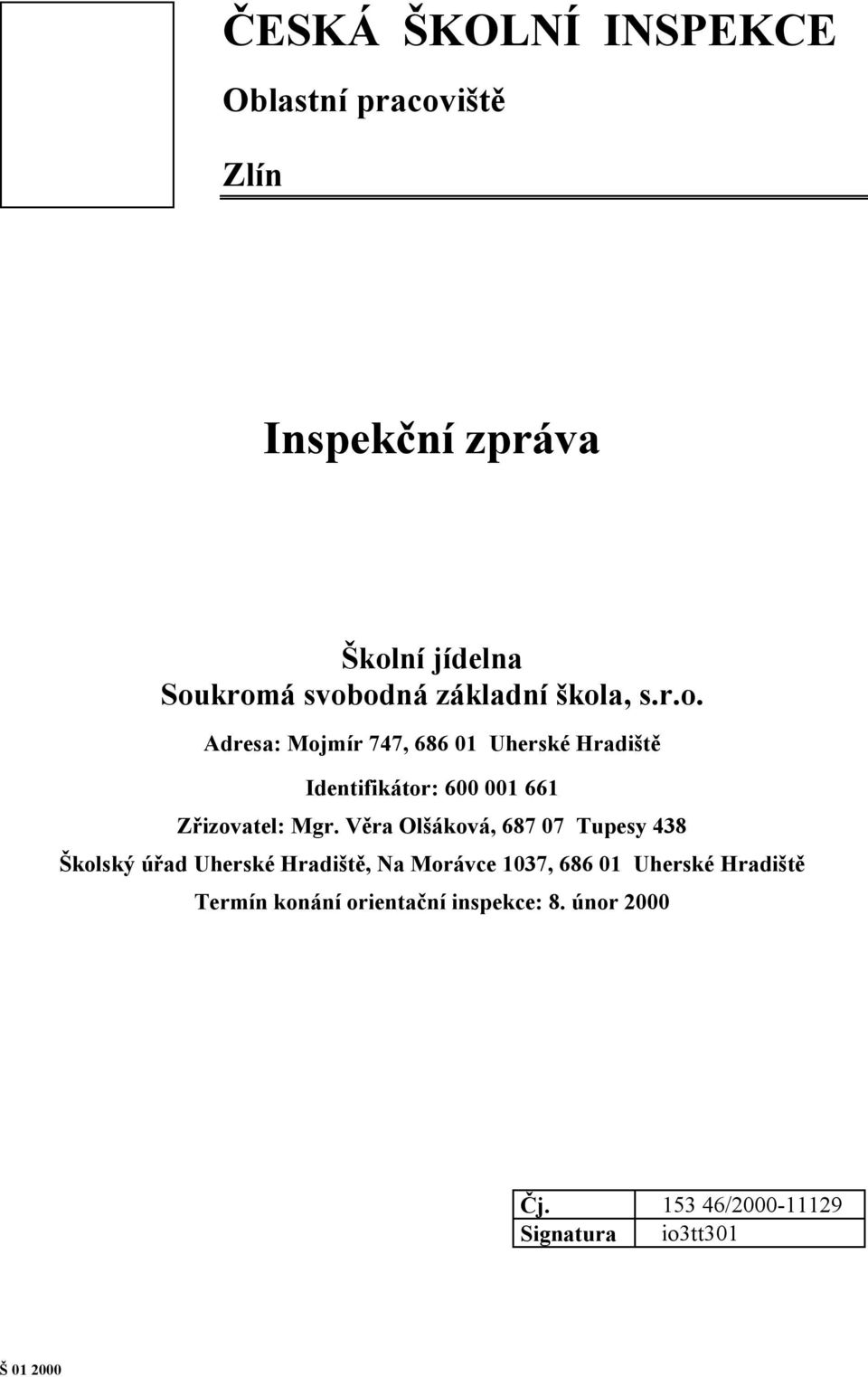 ČESKÁ ŠKOLNÍ INSPEKCE

Oblastní pracoviště

Zlín

Inspekční zpráva

Školní jídelna
Soukromá svobodná základní škola, s.r.o.

Adresa: Mojmír 747, 686 01 Uherské Hradiště

Identifikátor: 600 001 661

Zřizovatel: Mgr. Věra Olšáková, 687 07 Tupesy 438

Školský úřad Uherské Hradiště, Na Morávce 1037, 686 01 Uherské Hradiště

Termín konání orientační inspekce: 8. únor 2000

| Čj. | 153 46/2000-11129 |
|---|---|
| Signatura | io3tt301 |

Š 01 2000